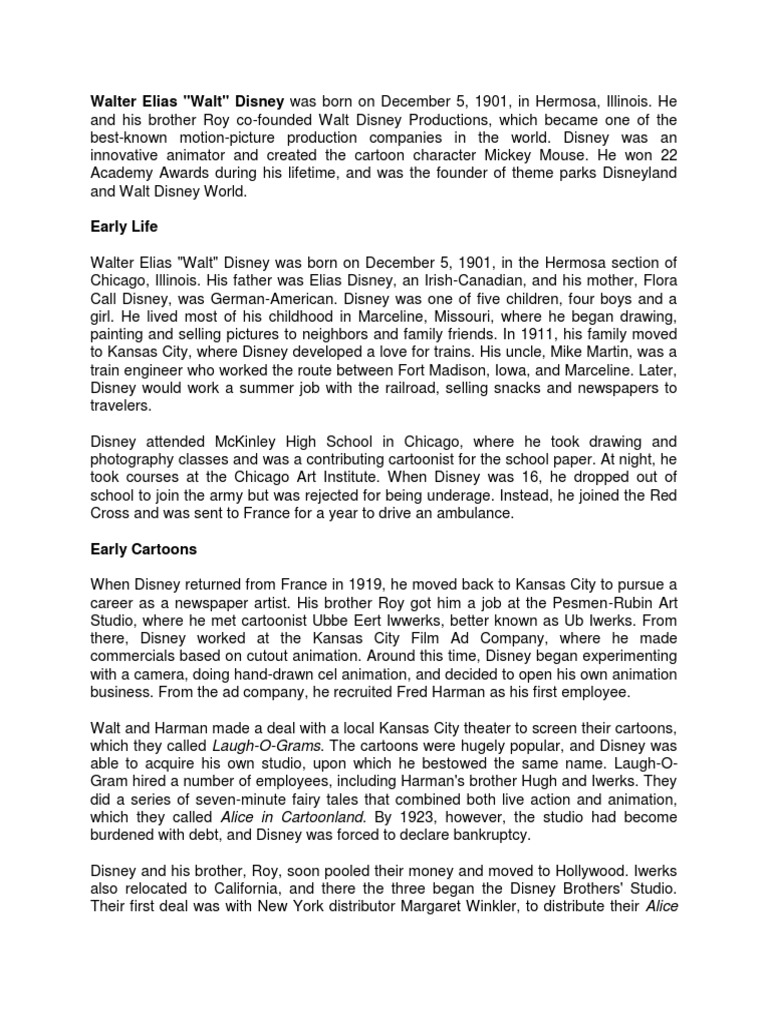 Walter Elias "Walt" Disney was born on December 5, 1901, in Hermosa, Illinois. He and his brother Roy co-founded Walt Disney Productions, which became one of the best-known motion-picture production companies in the world. Disney was an innovative animator and created the cartoon character Mickey Mouse. He won 22 Academy Awards during his lifetime, and was the founder of theme parks Disneyland and Walt Disney World.

Early Life

Walter Elias "Walt" Disney was born on December 5, 1901, in the Hermosa section of Chicago, Illinois. His father was Elias Disney, an Irish-Canadian, and his mother, Flora Call Disney, was German-American. Disney was one of five children, four boys and a girl. He lived most of his childhood in Marceline, Missouri, where he began drawing, painting and selling pictures to neighbors and family friends. In 1911, his family moved to Kansas City, where Disney developed a love for trains. His uncle, Mike Martin, was a train engineer who worked the route between Fort Madison, Iowa, and Marceline. Later, Disney would work a summer job with the railroad, selling snacks and newspapers to travelers.

Disney attended McKinley High School in Chicago, where he took drawing and photography classes and was a contributing cartoonist for the school paper. At night, he took courses at the Chicago Art Institute. When Disney was 16, he dropped out of school to join the army but was rejected for being underage. Instead, he joined the Red Cross and was sent to France for a year to drive an ambulance.

Early Cartoons

When Disney returned from France in 1919, he moved back to Kansas City to pursue a career as a newspaper artist. His brother Roy got him a job at the Pesmen-Rubin Art Studio, where he met cartoonist Ubbe Eert Iwwerks, better known as Ub Iwerks. From there, Disney worked at the Kansas City Film Ad Company, where he made commercials based on cutout animation. Around this time, Disney began experimenting with a camera, doing hand-drawn cel animation, and decided to open his own animation business. From the ad company, he recruited Fred Harman as his first employee.

Walt and Harman made a deal with a local Kansas City theater to screen their cartoons, which they called Laugh-O-Grams. The cartoons were hugely popular, and Disney was able to acquire his own studio, upon which he bestowed the same name. Laugh-O-Gram hired a number of employees, including Harman's brother Hugh and Iwerks. They did a series of seven-minute fairy tales that combined both live action and animation, which they called Alice in Cartoonland. By 1923, however, the studio had become burdened with debt, and Disney was forced to declare bankruptcy.

Disney and his brother, Roy, soon pooled their money and moved to Hollywood. Iwerks also relocated to California, and there the three began the Disney Brothers' Studio. Their first deal was with New York distributor Margaret Winkler, to distribute their Alice